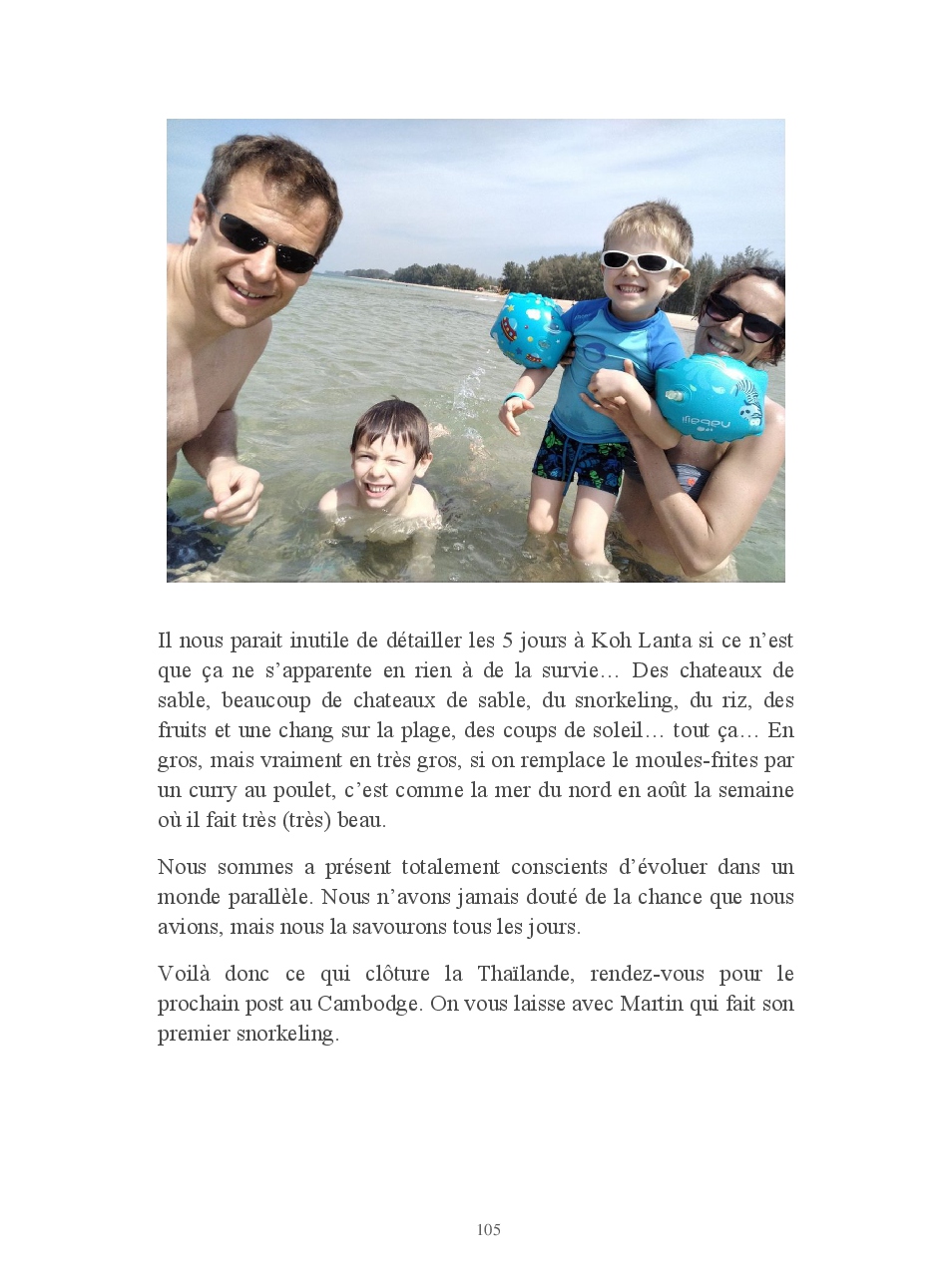 Il nous parait inutile de détailler les 5 jours à Koh Lanta si ce n'est que ça ne s'apparente en rien à de la survie… Des chateaux de sable, beaucoup de chateaux de sable, du snorkeling, du riz, des fruits et une chang sur la plage, des coups de soleil… tout ça… En gros, mais vraiment en très gros, si on remplace le moules-frites par un curry au poulet, c'est comme la mer du nord en août la semaine où il fait très (très) beau.

Nous sommes a présent totalement conscients d'évoluer dans un monde parallèle. Nous n'avons jamais douté de la chance que nous avions, mais nous la savourons tous les jours.

Voilà donc ce qui clôture la Thaïlande, rendez-vous pour le prochain post au Cambodge. On vous laisse avec Martin qui fait son premier snorkeling.

105